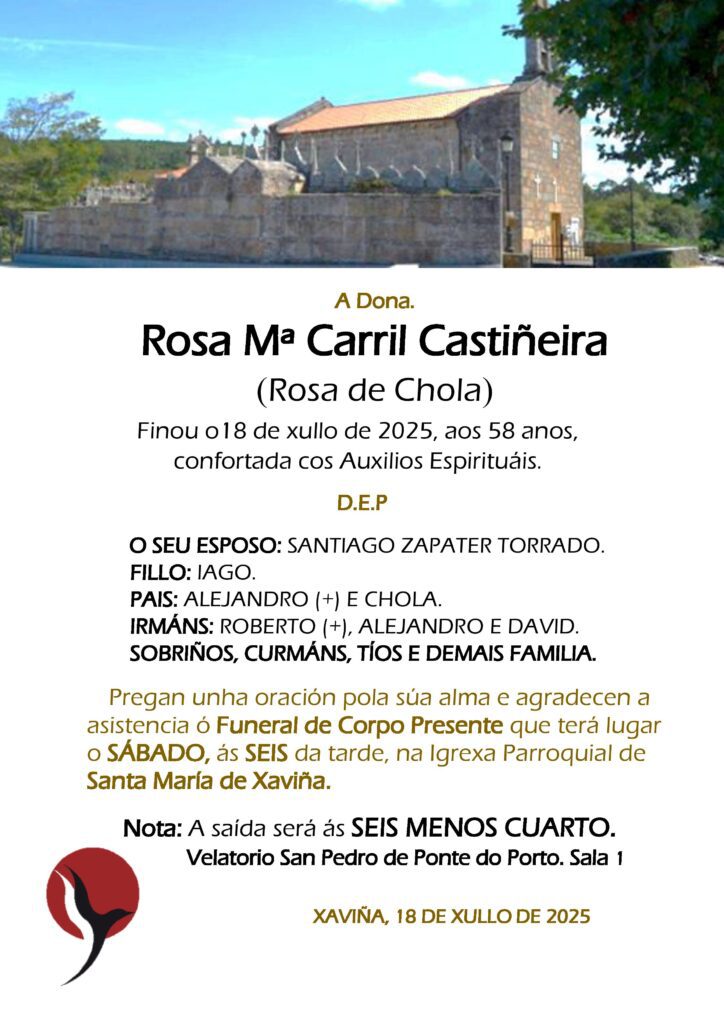 A Dona.

Rosa Mª Carril Castiñeira

(Rosa de Chola)

Finou o18 de xullo de 2025, aos 58 anos, confortada cos Auxilios Espirituáis.

D.E.P

O SEU ESPOSO: SANTIAGO ZAPATER TORRADO.
FILLO: IAGO.
PAIS: ALEJANDRO (+) E CHOLA.
IRMÁNS: ROBERTO (+), ALEJANDRO E DAVID.
SOBRIÑOS, CURMÁNS, TÍOS E DEMAIS FAMILIA.

Pregan unha oración pola súa alma e agradecen a asistencia ó Funeral de Corpo Presente que terá lugar o SÁBADO, ás SEIS da tarde, na Igrexa Parroquial de Santa María de Xaviña.

Nota: A saída será ás SEIS MENOS CUARTO.
Velatorio San Pedro de Ponte do Porto. Sala 1

XAVIÑA, 18 DE XULLO DE 2025